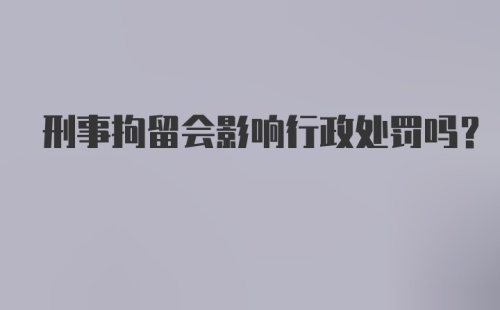 刑事拘留会影响行政处罚吗？